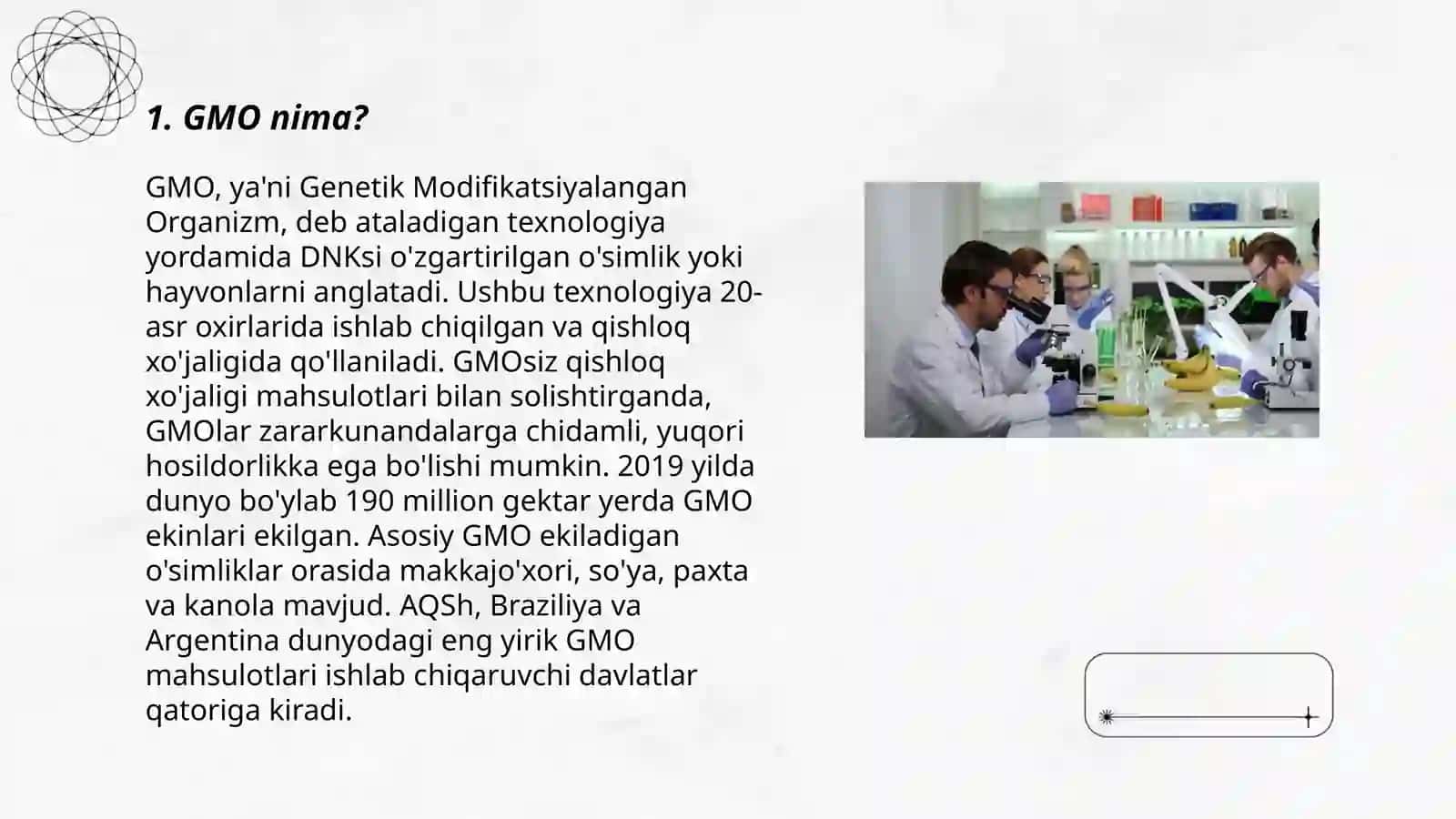 1. GMO nima?

GMO, ya'ni Genetik Modifikatsiyalangan Organizm, deb ataladigan texnologiya yordamida DNKsi o'zgartirilgan o'simlik yoki hayvonlarni anglatadi. Ushbu texnologiya 20-asr oxirlarida ishlab chiqilgan va qishloq xo'jaligida qo'llaniladi. GMOsiz qishloq xo'jaligi mahsulotlari bilan solishtirganda, GMOlar zararkunandalarga chidamli, yuqori hosildorlikka ega bo'lishi mumkin. 2019 yilda dunyo bo'ylab 190 million gektar yerda GMO ekinlari ekilgan. Asosiy GMO ekiladigan o'simliklar orasida makkajo'xori, so'ya, paxta va kanola mavjud. AQSh, Braziliya va Argentina dunyodagi eng yirik GMO mahsulotlari ishlab chiqaruvchi davlatlar qatoriga kiradi.